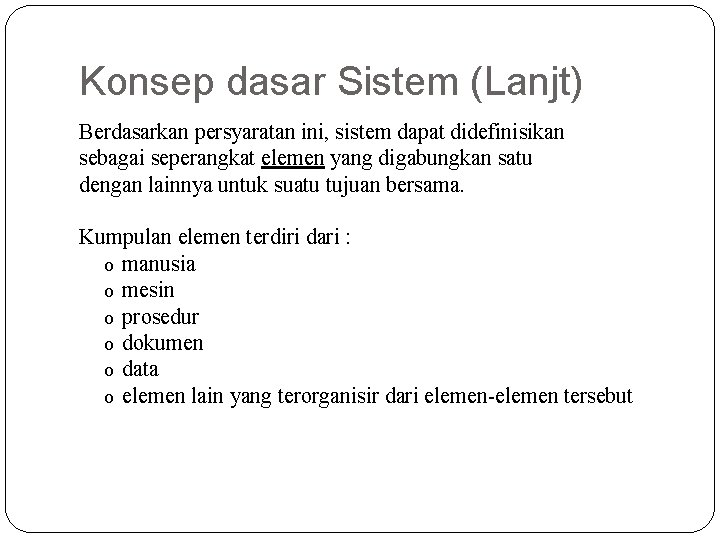 Konsep dasar Sistem (Lanjt)

Berdasarkan persyaratan ini, sistem dapat didefinisikan sebagai seperangkat elemen yang digabungkan satu dengan lainnya untuk suatu tujuan bersama.

Kumpulan elemen terdiri dari :
o manusia
o mesin
o prosedur
o dokumen
o data
o elemen lain yang terorganisir dari elemen-elemen tersebut